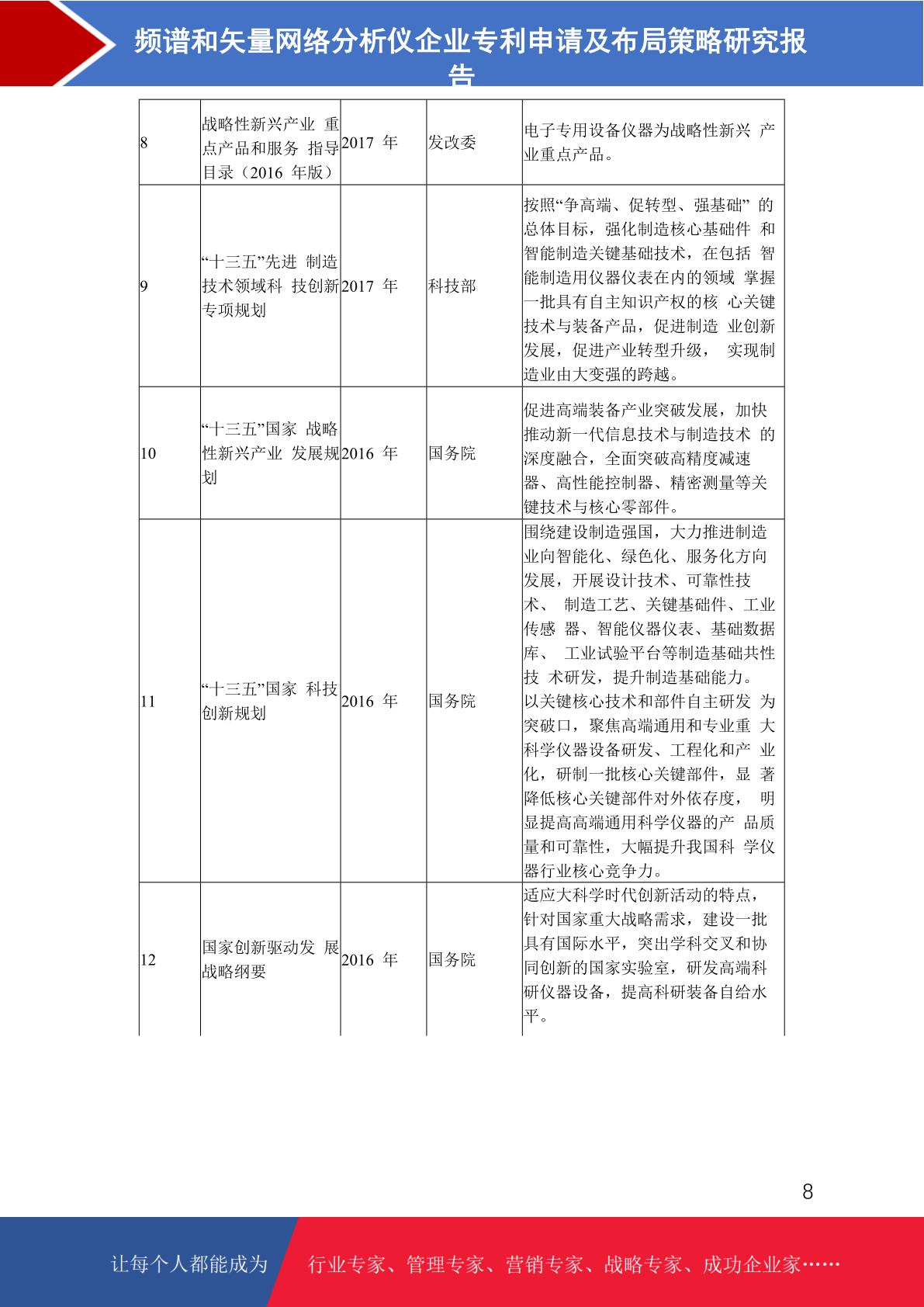 频谱和矢量网络分析仪企业专利申请及布局策略研究报告

| 8 | 战略性新兴产业 重点产品和服务 指导目录（2016 年版） | 2017 年 | 发改委 | 电子专用设备仪器为战略性新兴 产业重点产品。 |
|---|---|---|---|---|
| 9 | “十三五”先进 制造技术领域科 技创新专项规划 | 2017 年 | 科技部 | 按照“争高端、促转型、强基础” 的总体目标，强化制造核心基础件 和智能制造关键基础技术，在包括 智能制造用仪器仪表在内的领域 掌握一批具有自主知识产权的核 心关键技术与装备产品，促进制造 业创新发展，促进产业转型升级， 实现制造业由大变强的跨越。 |
| 10 | “十三五”国家 战略性新兴产业 发展规划 | 2016 年 | 国务院 | 促进高端装备产业突破发展，加快推动新一代信息技术与制造技术 的深度融合，全面突破高精度减速器、高性能控制器、精密测量等关键技术与核心零部件。 |
| 11 | “十三五”国家 科技创新规划 | 2016 年 | 国务院 | 围绕建设制造强国，大力推进制造业向智能化、绿色化、服务化方向发展，开展设计技术、可靠性技术、 制造工艺、关键基础件、工业传感 器、智能仪器仪表、基础数据库、 工业试验平台等制造基础共性技 术研发，提升制造基础能力。以关键核心技术和部件自主研发 为突破口，聚焦高端通用和专业重 大科学仪器设备研发、工程化和产 业化，研制一批核心关键部件，显 著降低核心关键部件对外依存度， 明显提高高端通用科学仪器的产 品质量和可靠性，大幅提升我国科 学仪器行业核心竞争力。 |
| 12 | 国家创新驱动发 展战略纲要 | 2016 年 | 国务院 | 适应大科学时代创新活动的特点，针对国家重大战略需求，建设一批具有国际水平，突出学科交叉和协同创新的国家实验室，研发高端科研仪器设备，提高科研装备自给水平。 |

8

让每个人都能成为 行业专家、管理专家、营销专家、战略专家、成功企业家……